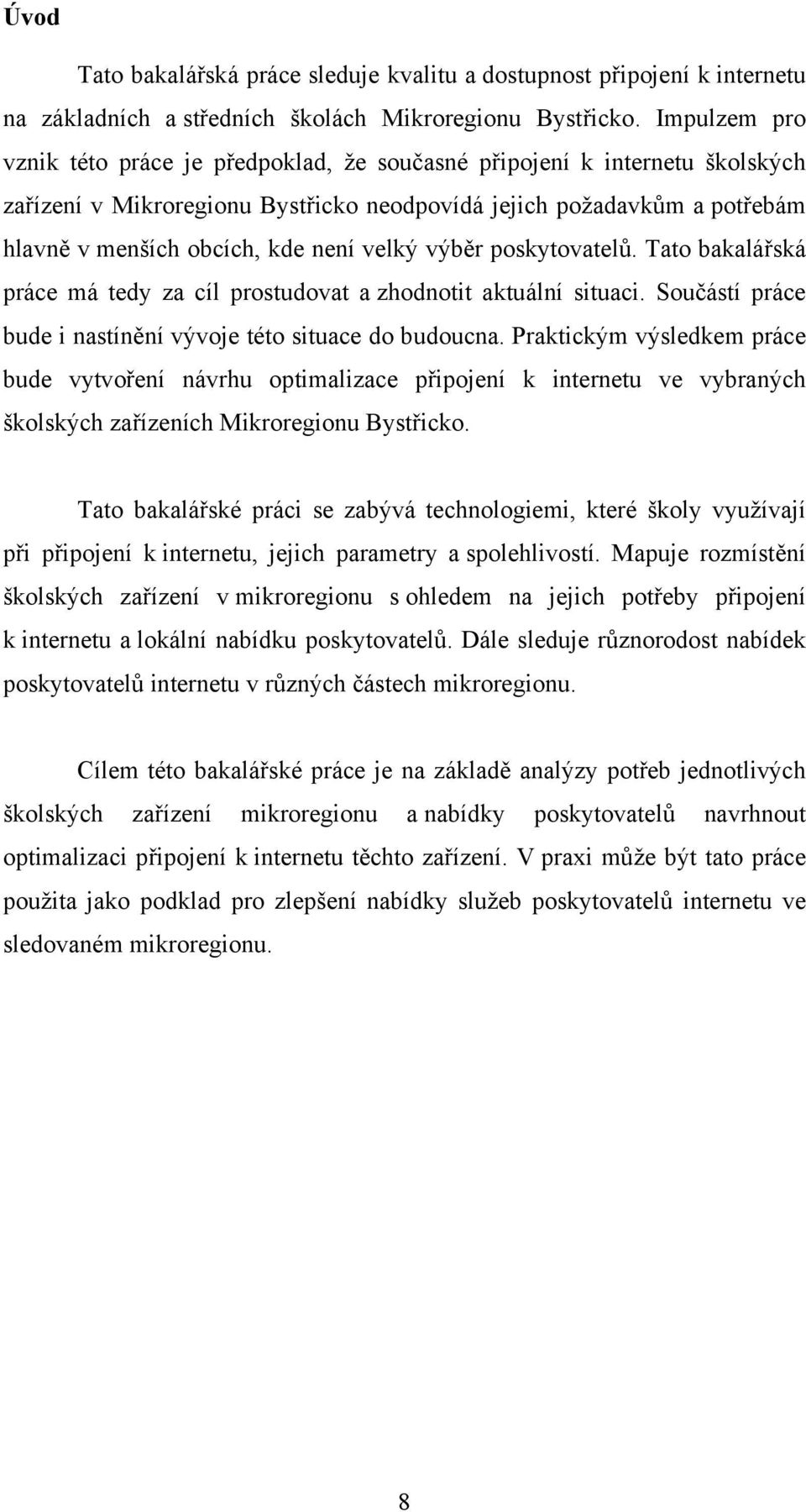 Úvod

Tato bakalářská práce sleduje kvalitu a dostupnost připojení k internetu na základních a středních školách Mikroregionu Bystřicko. Impulzem pro vznik této práce je předpoklad, že současné připojení k internetu školských zařízení v Mikroregionu Bystřicko neodpovídá jejich požadavkům a potřebám hlavně v menších obcích, kde není velký výběr poskytovatelů. Tato bakalářská práce má tedy za cíl prostudovat a zhodnotit aktuální situaci. Součástí práce bude i nastínění vývoje této situace do budoucna. Praktickým výsledkem práce bude vytvoření návrhu optimalizace připojení k internetu ve vybraných školských zařízeních Mikroregionu Bystřicko.

Tato bakalářské práci se zabývá technologiemi, které školy využívají při připojení k internetu, jejich parametry a spolehlivostí. Mapuje rozmístění školských zařízení v mikroregionu s ohledem na jejich potřeby připojení k internetu a lokální nabídku poskytovatelů. Dále sleduje různorodost nabídek poskytovatelů internetu v různých částech mikroregionu.

Cílem této bakalářské práce je na základě analýzy potřeb jednotlivých školských zařízení mikroregionu a nabídky poskytovatelů navrhnout optimalizaci připojení k internetu těchto zařízení. V praxi může být tato práce použita jako podklad pro zlepšení nabídky služeb poskytovatelů internetu ve sledovaném mikroregionu.

8